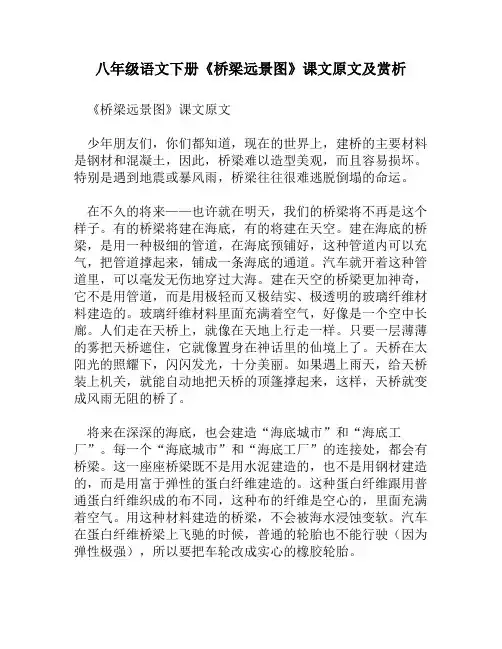 八年级语文下册《桥梁远景图》课文原文及赏析

《桥梁远景图》课文原文

少年朋友们，你们都知道，现在的世界上，建桥的主要材料是钢材和混凝土，因此，桥梁难以造型美观，而且容易损坏。特别是遇到地震或暴风雨，桥梁往往很难逃脱倒塌的命运。

在不久的将来——也许就在明天，我们的桥梁将不再是这个样子。有的桥梁将建在海底，有的将建在天空。建在海底的桥梁，是用一种极细的管道，在海底预铺好，这种管道内可以充气，把管道撑起来，铺成一条海底的通道。汽车就开着这种管道里，可以毫发无伤地穿过大海。建在天空的桥梁更加神奇，它不是用管道，而是用极轻而又极结实、极透明的玻璃纤维材料建造的。玻璃纤维材料里面充满着空气，好像是一个空中长廊。人们走在天桥上，就像在天地上行走一样。只要一层薄薄的雾把天桥遮住，它就像置身在神话里的仙境上了。天桥在太阳光的照耀下，闪闪发光，十分美丽。如果遇上雨天，给天桥装上机关，就能自动地把天桥的顶篷撑起来，这样，天桥就变成风雨无阻的桥了。

将来在深深的海底，也会建造“海底城市”和“海底工厂”。每一个“海底城市”和“海底工厂”的连接处，都会有桥梁。这一座座桥梁既不是用水泥建造的，也不是用钢材建造的，而是用富于弹性的蛋白纤维建造的。这种蛋白纤维跟用普通蛋白纤维织成的布不同，这种布的纤维是空心的，里面充满着空气。用这种材料建造的桥梁，不会被海水浸蚀变软。汽车在蛋白纤维桥梁上飞驰的时候，普通的轮胎也不能行驶（因为弹性极强），所以要把车轮改成实心的橡胶轮胎。